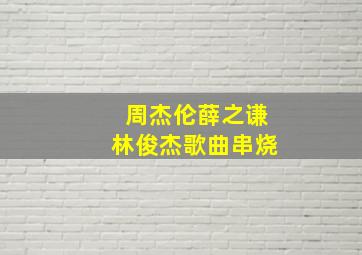 周杰伦薛之谦
林俊杰歌曲串烧